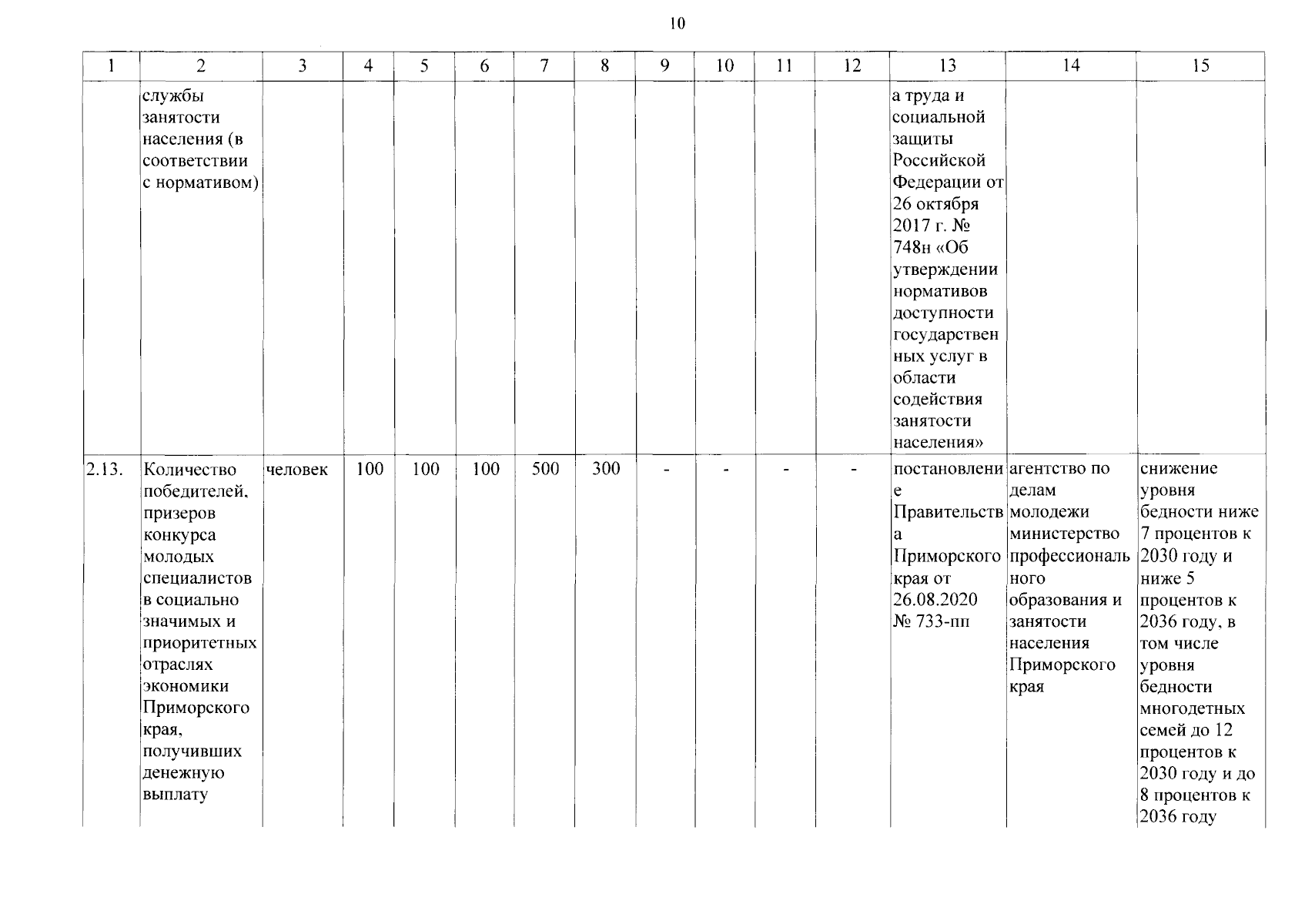 10

| 1 | 2 | 3 | 4 | 5 | 6 | 7 | 8 | 9 | 10 | 11 | 12 | 13 | 14 | 15 |
|---|---|---|---|---|---|---|---|---|---|---|---|---|---|---|
| | службы занятости населения (в соответствии с нормативом) | | | | | | | | | | | а труда и социальной защиты Российской Федерации от 26 октября 2017 г. № 748н «Об утверждении нормативов доступности государственных услуг в области содействия занятости населения» | | |
| 2.13. | Количество победителей, призеров конкурса молодых специалистов в социально значимых и приоритетных отраслях экономики Приморского края, получивших денежную выплату | человек | 100 | 100 | 100 | 500 | 300 | - | - | - | - | постановление Правительства Приморского края от 26.08.2020 № 733-пп | агентство по делам молодежи министерство профессионального образования и занятости населения Приморского края | снижение уровня бедности ниже 7 процентов к 2030 году и ниже 5 процентов к 2036 году, в том числе уровня бедности многодетных семей до 12 процентов к 2030 году и до 8 процентов к 2036 году |